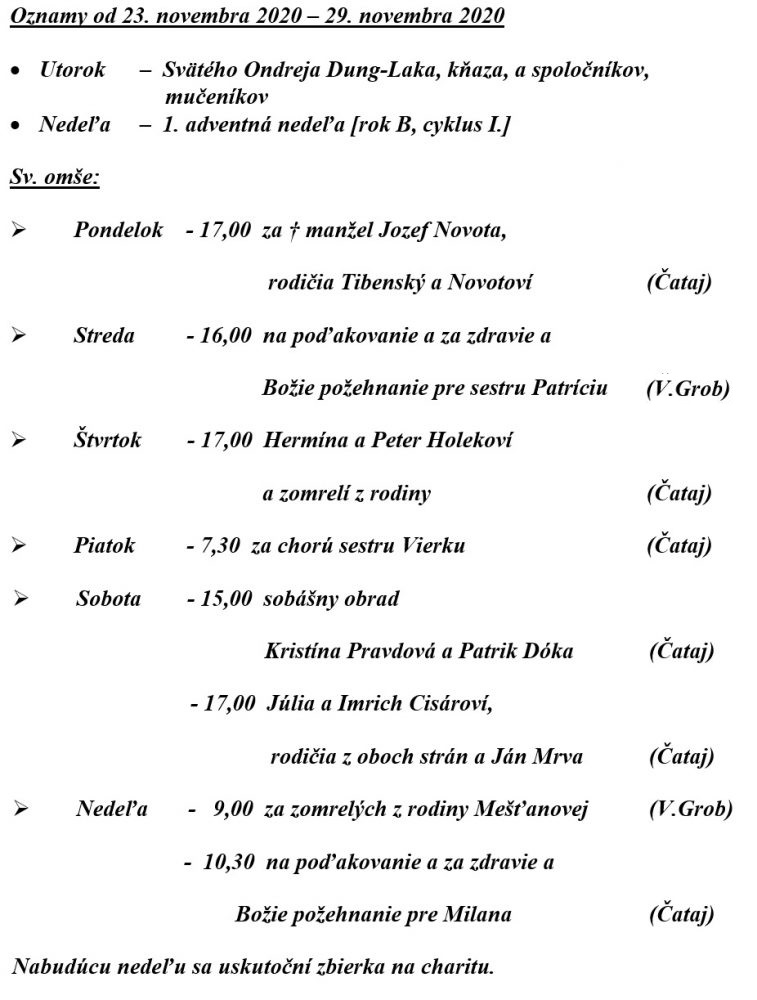 Oznamy od 23. novembra 2020 – 29. novembra 2020

• Utorok – Svätého Ondreja Dung-Laka, kňaza, a spoločníkov, mučeníkov
• Nedeľa – 1. adventná nedeľa [rok B, cyklus I.]

Sv. omše:

➢ Pondelok - 17,00 za † manžel Jozef Novota,
rodičia Tibenský a Novotoví (Čataj)

➢ Streda - 16,00 na poďakovanie a za zdravie a
Božie požehnanie pre sestru Patríciu (V.Grob)

➢ Štvrtok - 17,00 Hermína a Peter Holekoví
a zomrelí z rodiny (Čataj)

➢ Piatok - 7,30 za chorú sestru Vierku (Čataj)

➢ Sobota - 15,00 sobášny obrad
Kristína Pravdová a Patrik Dóka (Čataj)

- 17,00 Júlia a Imrich Cisároví,
rodičia z oboch strán a Ján Mrva (Čataj)

➢ Nedeľa - 9,00 za zomrelých z rodiny Mešťanovej (V.Grob)

- 10,30 na poďakovanie a za zdravie a
Božie požehnanie pre Milana (Čataj)

Nabudúcu nedeľu sa uskutoční zbierka na charitu.